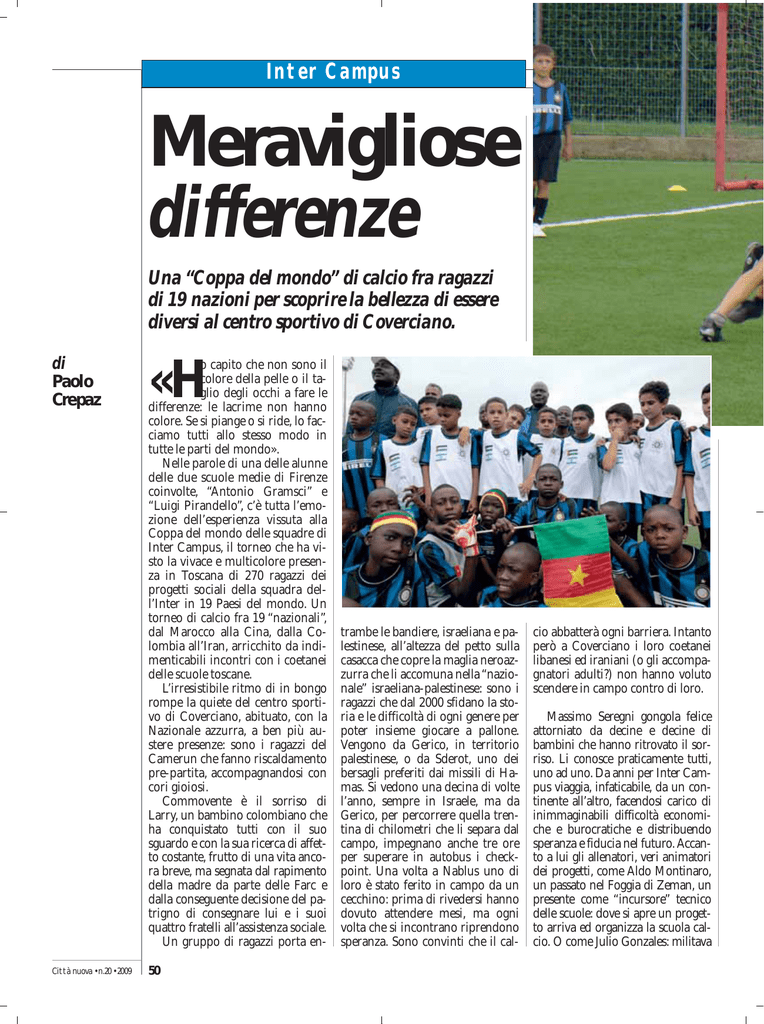 Inter Campus

Meravigliose differenze

Una “Coppa del mondo” di calcio fra ragazzi di 19 nazioni per scoprire la bellezza di essere diversi al centro sportivo di Coverciano.

di Paolo Crepaz

«Ho capito che non sono il colore della pelle o il taglio degli occhi a fare le differenze: le lacrime non hanno colore. Se si piange o si ride, lo facciamo tutti allo stesso modo in tutte le parti del mondo».

Nelle parole di una delle alunne delle due scuole medie di Firenze coinvolte, “Antonio Gramsci” e “Luigi Pirandello”, c’è tutta l’emozione dell’esperienza vissuta alla Coppa del mondo delle squadre di Inter Campus, il torneo che ha visto la vivace e multicolore presenza in Toscana di 270 ragazzi dei progetti sociali della squadra dell’Inter in 19 Paesi del mondo. Un torneo di calcio fra 19 “nazionali”, dal Marocco alla Cina, dalla Colombia all’Iran, arricchito da indimenticabili incontri con i coetanei delle scuole toscane.

L’irresistibile ritmo di in bongo rompe la quiete del centro sportivo di Coverciano, abituato, con la Nazionale azzurra, a ben più austere presenze: sono i ragazzi del Camerun che fanno riscaldamento pre-partita, accompagnandosi con cori gioiosi.

Commovente è il sorriso di Larry, un bambino colombiano che ha conquistato tutti con il suo sguardo e con la sua ricerca di affetto costante, frutto di una vita ancora breve, ma segnata dal rapimento della madre da parte delle Farc e dalla conseguente decisione del patrigno di consegnare lui e i suoi quattro fratelli all’assistenza sociale.

Un gruppo di ragazzi porta entrambe le bandiere, israeliana e palestinese, all’altezza del petto sulla casacca che copre la maglia neroazzurra che li accomuna nella “nazionale” israeliana-palestinese: sono i ragazzi che dal 2000 sfidano la storia e le difficoltà di ogni genere per poter insieme giocare a pallone. Vengono da Gerico, in territorio palestinese, o da Sderot, uno dei bersagli preferiti dai missili di Hamas. Si vedono una decina di volte l’anno, sempre in Israele, ma da Gerico, per percorrere quella trentina di chilometri che li separa dal campo, impegnano anche tre ore per superare in autobus i checkpoint. Una volta a Nablus uno di loro è stato ferito in campo da un cecchino: prima di rivedersi hanno dovuto attendere mesi, ma ogni volta che si incontrano riprendono speranza. Sono convinti che il calcio abbatterà ogni barriera. Intanto però a Coverciano i loro coetanei libanesi ed iraniani (o gli accompagnatori adulti?) non hanno voluto scendere in campo contro di loro.

Massimo Seregni gongola felice attorniato da decine e decine di bambini che hanno ritrovato il sorriso. Li conosce praticamente tutti, uno ad uno. Da anni per Inter Campus viaggia, infaticabile, da un continente all’altro, facendosi carico di inimmaginabili difficoltà economiche e burocratiche e distribuendo speranza e fiducia nel futuro. Accanto a lui gli allenatori, veri animatori dei progetti, come Aldo Montinaro, un passato nel Foggia di Zeman, un presente come “incursore” tecnico delle scuole: dove si apre un progetto arriva ed organizza la scuola calcio. O come Julio Gonzales: militava

Città nuova • n.20 • 2009 50